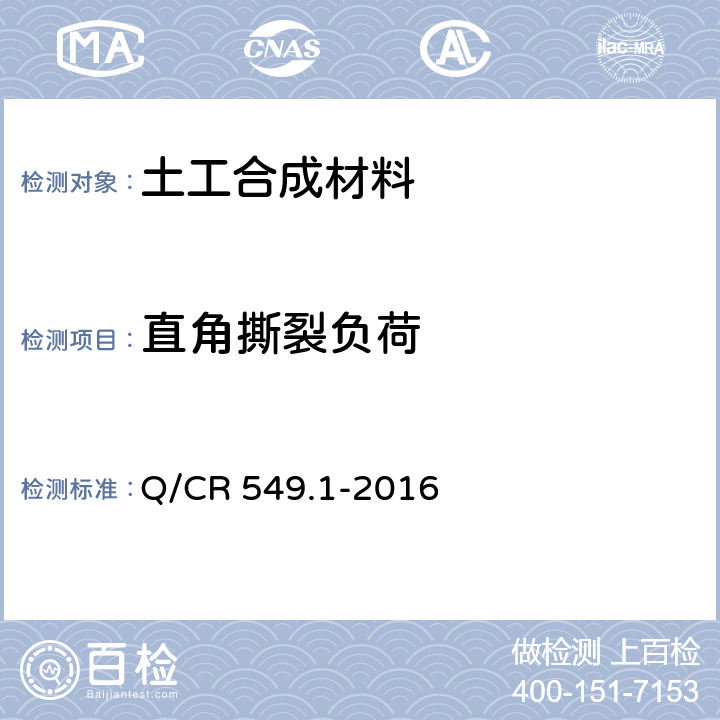 MA CNAS AL ilac-MRA

检测对象：土工合成材料

检测项目：直角撕裂负荷

检测标准：Q/CR 549.1-2016

百检
Baijiantest.com

做检测 上百检
400-151-7153